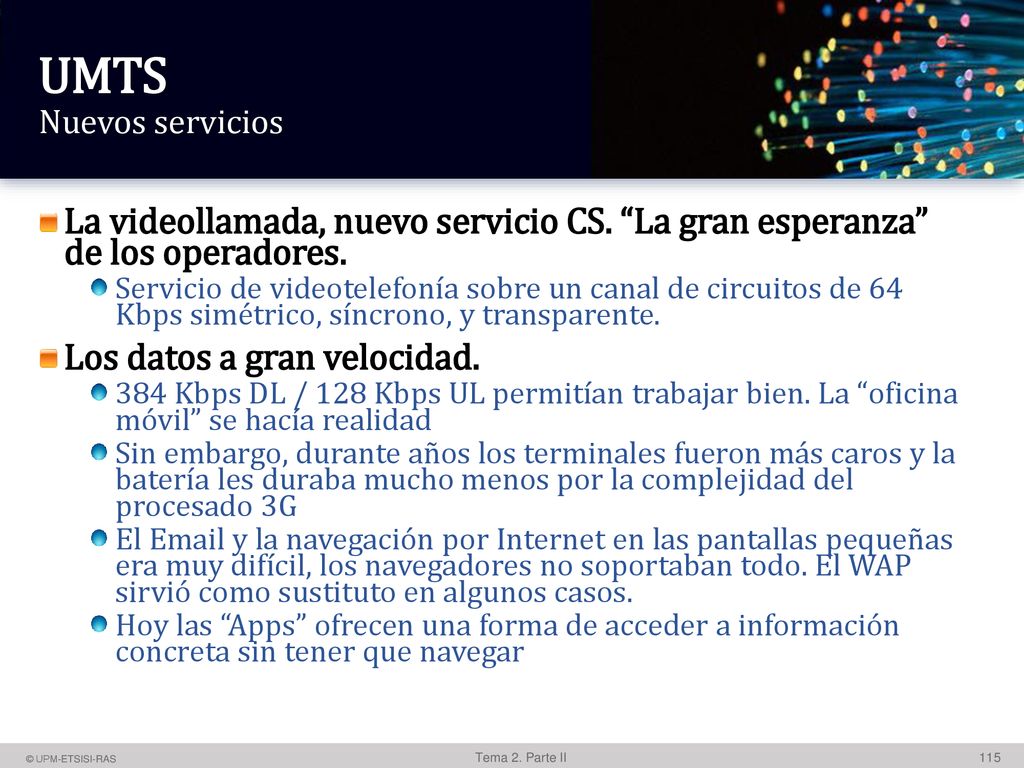 UMTS
Nuevos servicios

La videollamada, nuevo servicio CS. “La gran esperanza” de los operadores.

Servicio de videotelefonía sobre un canal de circuitos de 64 Kbps simétrico, síncrono, y transparente.

Los datos a gran velocidad.

384 Kbps DL / 128 Kbps UL permitían trabajar bien. La “oficina móvil” se hacía realidad

Sin embargo, durante años los terminales fueron más caros y la batería les duraba mucho menos por la complejidad del procesado 3G

El Email y la navegación por Internet en las pantallas pequeñas era muy difícil, los navegadores no soportaban todo. El WAP sirvió como sustituto en algunos casos.

Hoy las “Apps” ofrecen una forma de acceder a información concreta sin tener que navegar

© UPM-ETSISI-RAS

Tema 2. Parte II

115